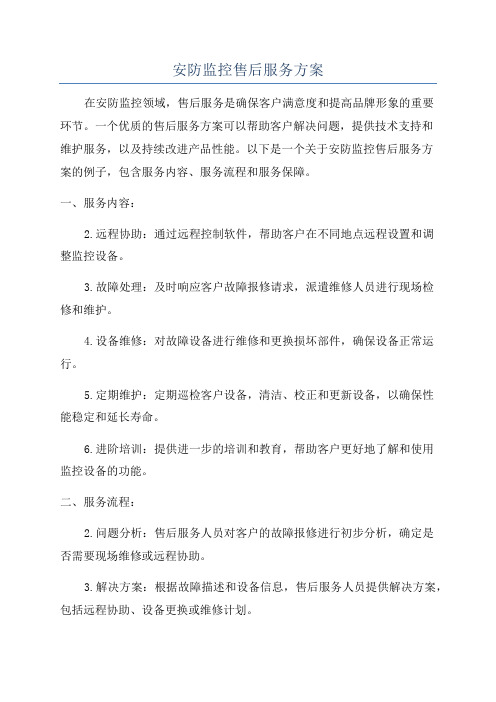 安防监控售后服务方案

在安防监控领域，售后服务是确保客户满意度和提高品牌形象的重要环节。一个优质的售后服务方案可以帮助客户解决问题，提供技术支持和维护服务，以及持续改进产品性能。以下是一个关于安防监控售后服务方案的例子，包含服务内容、服务流程和服务保障。

一、服务内容：

2.远程协助：通过远程控制软件，帮助客户在不同地点远程设置和调整监控设备。

3.故障处理：及时响应客户故障报修请求，派遣维修人员进行现场检修和维护。

4.设备维修：对故障设备进行维修和更换损坏部件，确保设备正常运行。

5.定期维护：定期巡检客户设备，清洁、校正和更新设备，以确保性能稳定和延长寿命。

6.进阶培训：提供进一步的培训和教育，帮助客户更好地了解和使用监控设备的功能。

二、服务流程：

2.问题分析：售后服务人员对客户的故障报修进行初步分析，确定是否需要现场维修或远程协助。

3.解决方案：根据故障描述和设备信息，售后服务人员提供解决方案，包括远程协助、设备更换或维修计划。